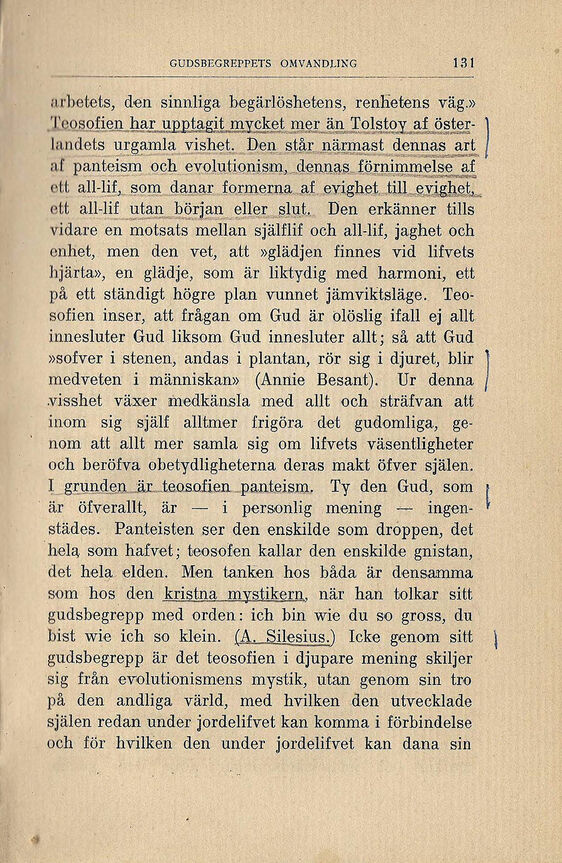 GUDSBEGREPPETS OMVANDLING 131

arbetets, den sinnliga begärlöshetens, renhetens väg.» Teosofien har upptagit mycket mer än Tolstoy af österlandets urgamla vishet. Den står närmast dennas art af panteism och evolutionism, dennas förnimmelse af ett all-lif, som danar formerna af evighet till evighet, ett all-lif utan början eller slut. Den erkänner tills vidare en motsats mellan själflif och all-lif, jaghet och enhet, men den vet, att »glädjen finnes vid lifvets hjärta», en glädje, som är liktydig med harmoni, ett på ett ständigt högre plan vunnet jämviktsläge. Teosofien inser, att frågan om Gud är olöslig ifall ej allt innesluter Gud liksom Gud innesluter allt; så att Gud »sofver i stenen, andas i plantan, rör sig i djuret, blir medveten i människan» (Annie Besant). Ur denna visshet växer medkänsla med allt och sträfvan att inom sig själf alltmer frigöra det gudomliga, genom att allt mer samla sig om lifvets väsentligheter och beröfva obetydligheterna deras makt öfver själen. I grunden är teosofien panteism. Ty den Gud, som är öfverallt, är — i personlig mening — ingenstädes. Panteisten ser den enskilde som droppen, det hela som hafvet; teosofen kallar den enskilde gnistan, det hela elden. Men tanken hos båda är densamma som hos den kristna mystikern, när han tolkar sitt gudsbegrepp med orden: ich bin wie du so gross, du bist wie ich so klein. (A. Silesius.) Icke genom sitt gudsbegrepp är det teosofien i djupare mening skiljer sig från evolutionismens mystik, utan genom sin tro på den andliga värld, med hvilken den utvecklade själen redan under jordelifvet kan komma i förbindelse och för hvilken den under jordelifvet kan dana sin